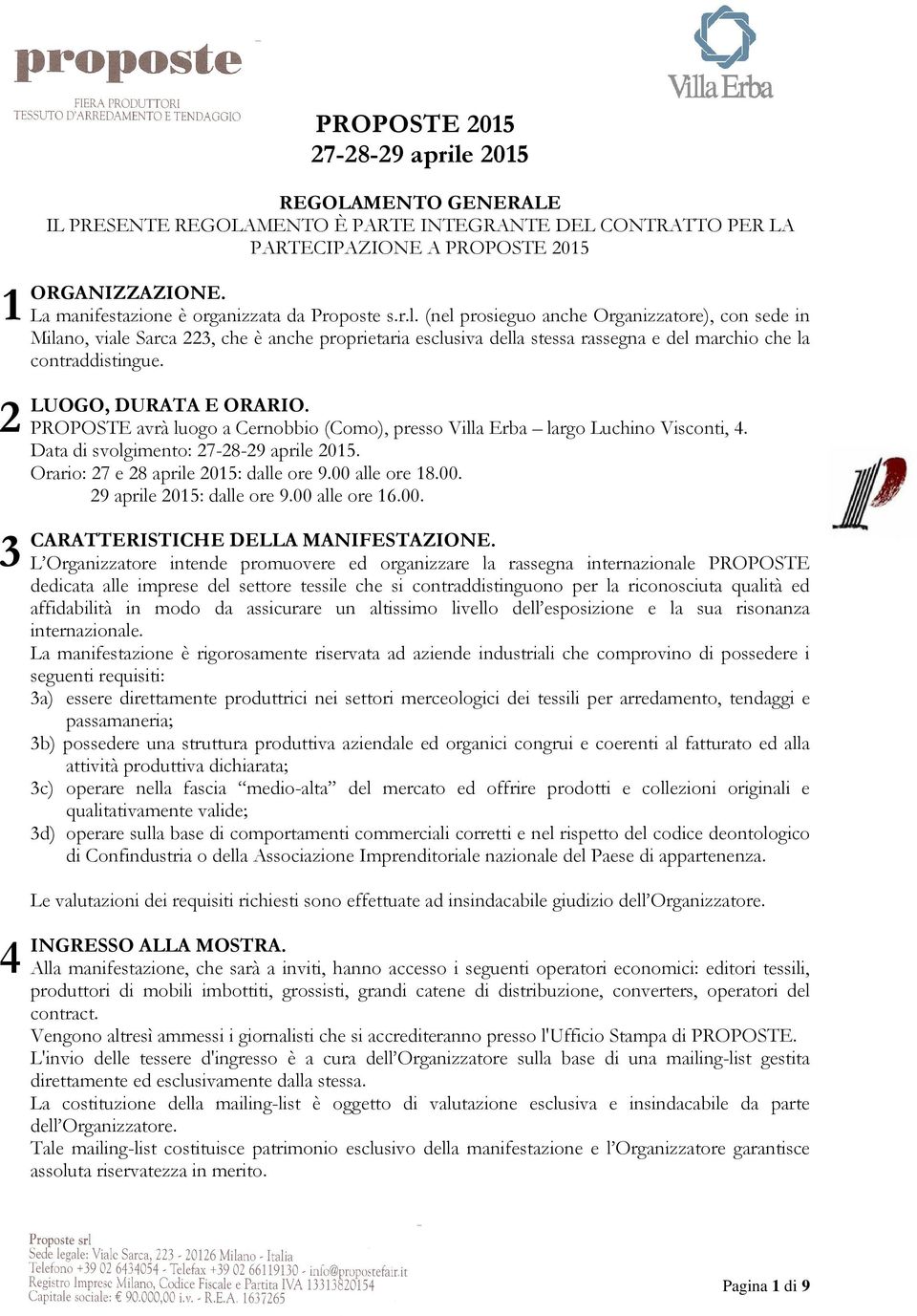 proposte
FIERA PRODUTTORI
TESSUTO D'ARREDAMENTO E TENDAGGIO

Villa Erba

PROPOSTE 2015
27-28-29 aprile 2015

REGOLAMENTO GENERALE
IL PRESENTE REGOLAMENTO È PARTE INTEGRANTE DEL CONTRATTO PER LA PARTECIPAZIONE A PROPOSTE 2015

1 ORGANIZZAZIONE.
La manifestazione è organizzata da Proposte s.r.l. (nel prosieguo anche Organizzatore), con sede in Milano, viale Sarca 223, che è anche proprietaria esclusiva della stessa rassegna e del marchio che la contraddistingue.

2 LUOGO, DURATA E ORARIO.
PROPOSTE avrà luogo a Cernobbio (Como), presso Villa Erba – largo Luchino Visconti, 4.
Data di svolgimento: 27-28-29 aprile 2015.
Orario: 27 e 28 aprile 2015: dalle ore 9.00 alle ore 18.00.
29 aprile 2015: dalle ore 9.00 alle ore 16.00.

3 CARATTERISTICHE DELLA MANIFESTAZIONE.
L'Organizzatore intende promuovere ed organizzare la rassegna internazionale PROPOSTE dedicata alle imprese del settore tessile che si contraddistinguono per la riconosciuta qualità ed affidabilità in modo da assicurare un altissimo livello dell'esposizione e la sua risonanza internazionale.
La manifestazione è rigorosamente riservata ad aziende industriali che comprovino di possedere i seguenti requisiti:
3a) essere direttamente produttrici nei settori merceologici dei tessili per arredamento, tendaggi e passamaneria;
3b) possedere una struttura produttiva aziendale ed organici congrui e coerenti al fatturato ed alla attività produttiva dichiarata;
3c) operare nella fascia "medio-alta" del mercato ed offrire prodotti e collezioni originali e qualitativamente valide;
3d) operare sulla base di comportamenti commerciali corretti e nel rispetto del codice deontologico di Confindustria o della Associazione Imprenditoriale nazionale del Paese di appartenenza.

Le valutazioni dei requisiti richiesti sono effettuate ad insindacabile giudizio dell'Organizzatore.

4 INGRESSO ALLA MOSTRA.
Alla manifestazione, che sarà a inviti, hanno accesso i seguenti operatori economici: editori tessili, produttori di mobili imbottiti, grossisti, grandi catene di distribuzione, converters, operatori del contract.
Vengono altresì ammessi i giornalisti che si accrediteranno presso l'Ufficio Stampa di PROPOSTE.
L'invio delle tessere d'ingresso è a cura dell'Organizzatore sulla base di una mailing-list gestita direttamente ed esclusivamente dalla stessa.
La costituzione della mailing-list è oggetto di valutazione esclusiva e insindacabile da parte dell'Organizzatore.
Tale mailing-list costituisce patrimonio esclusivo della manifestazione e l'Organizzatore garantisce assoluta riservatezza in merito.

Proposte srl
Sede legale: Viale Sarca, 223 - 20126 Milano - Italia
Telefono +39 02 6434054 - Telefax +39 02 66119130 - info@propostefair.it
Registro Imprese Milano, Codice Fiscale e Partita IVA 13313820154
Capitale sociale: € 90.000,00 i.v. - R.E.A. 1637265

Pagina 1 di 9